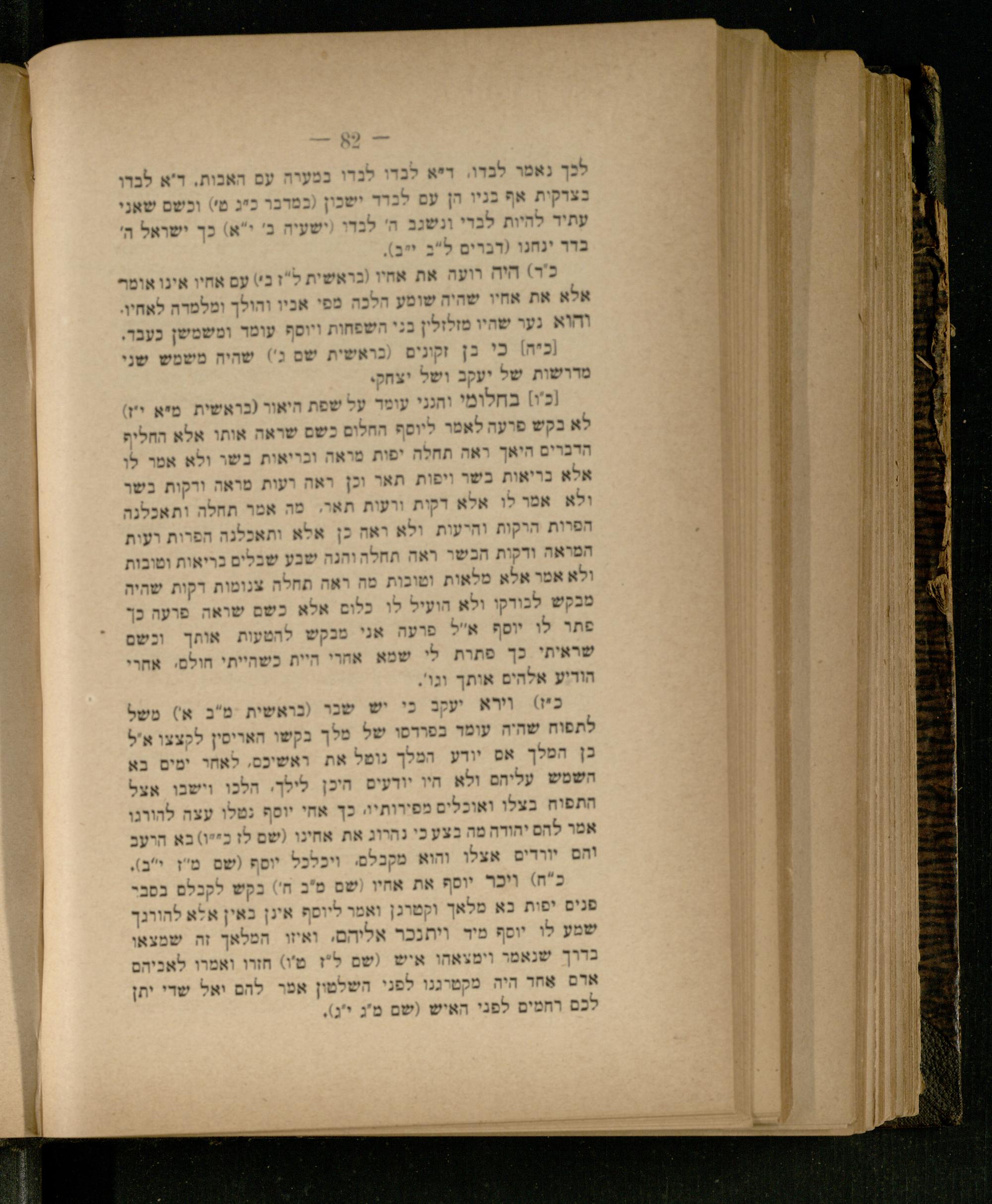 — 82 —

לכך נאמר לבדו. ד״א לבדו לבדו במערה עם האבות. ד״א לבדו בצדקית אף בניו הן עם לבדד ישכון (במדבר כ״ג ט׳) וכשם שאני עתיד להיות לבדי ונשגב ה׳ לבדו (ישעיה ב׳ י״א) כך ישראל ה׳ בדד ינחנו (דברים ל״ב י״ב).

כ״ד) היה רועה את אחיו (בראשית ל״ז ב׳) עם אחיו אינו אומר אלא את אחיו שהיה שומע הלכה מפי אביו והולך ומלמדה לאחיו. והוא נער שהיו מזלזלין בני השפחות ויוסף עומד ומשמשן כעבד.

[כ״ה] כי בן זקונים (בראשית שם ג׳) שהיה משמש שני מדרשות של יעקב ושל יצחק.

[כ״ו] בחלומי והנני עומד על שפת היאור (בראשית מ״א י״ז) לא בקש פרעה לאמר ליוסף החלום כשם שראה אותו אלא החליף הדברים היאך ראה תחלה יפות מראה ובריאות בשר ולא אמר לו אלא בריאות בשר ויפות תאר וכן ראה רעות מראה ודקות בשר ולא אמר לו אלא דקות ורעות תאר. מה אמר תחלה ותאכלנה הפרות הרקות והרעות ולא ראה כן אלא ותאכלנה הפרות רעות המראה ודקות הבשר ראה תחלה והנה שבע שבלים בריאות וטובות ולא אמר אלא מלאות וטובות מה ראה תחלה צנומות דקות שהיה מבקש לבודקו ולא הועיל לו כלום אלא כשם שראה פרעה כך פתר לו יוסף א״ל פרעה אני מבקש להטעות אותך וכשם שראיתי כך פתרת לי שמא אחרי היית כשהייתי חולם. אחרי הודיע אלהים אותך וגו׳.

כ״ז) וירא יעקב כי יש שבר (בראשית מ״ב א׳) משל לתפוח שהיה עומד בפרדסו של מלך בקשו האריסין לקצצו א״ל בן המלך אם יודע המלך נוטל את ראשיכם. לאחר ימים בא השמש עליהם ולא היו יודעים היכן לילך. הלכו וישבו אצל התפוח בצלו ואוכלים מפירותיו. כך אחי יוסף נטלו עצה להורגו אמר להם יהודה מה בצע כי נהרוג את אחינו (שם לז כ״ו) בא הרעב והם יורדים אצלו והוא מקבלם. ויכלכל יוסף (שם מ״ז י״ב).

כ״ח) ויכר יוסף את אחיו (שם מ״ב ח׳) בקש לקבלם בסבר פנים יפות בא מלאך וקטרגן ואמר ליוסף אינן באין אלא להורגך שמע לו יוסף מיד ויתנכר אליהם. ואיזו המלאך זה שמצאו בדרך שנאמר וימצאהו איש (שם ל״ז ט״ו) חזרו ואמרו לאביהם אדם אחד היה מקטרגנו לפני השלטון אמר להם יאל שדי יתן לכם רחמים לפני האיש (שם מ״ג י״ג).